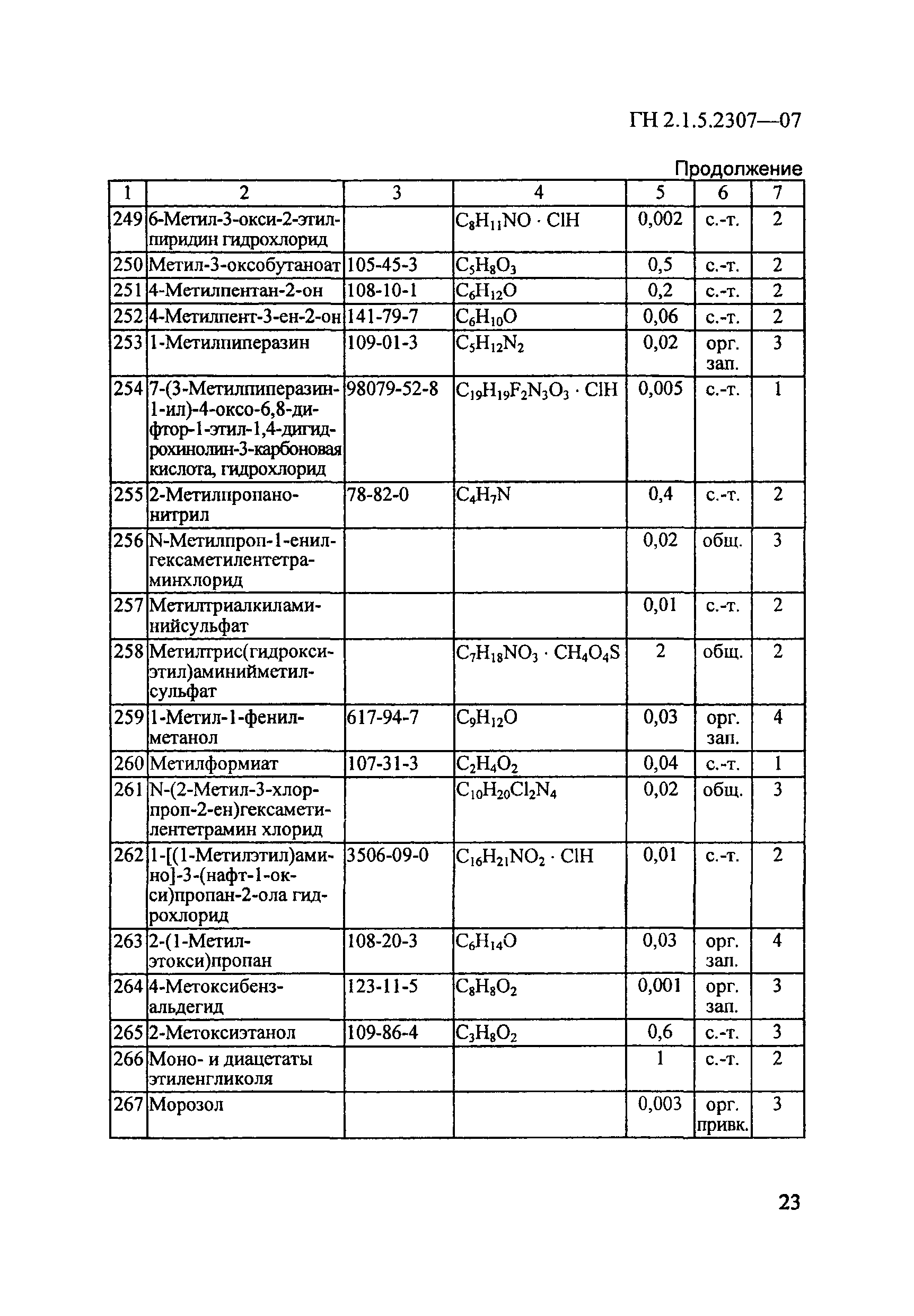 ГН 2.1.5.2307—07

Продолжение

| 1 | 2 | 3 | 4 | 5 | 6 | 7 |
|---|---|---|---|---|---|---|
| 249 | 6-Метил-3-окси-2-этилпиридин гидрохлорид | | $C_8H_{11}NO \cdot ClH$ | 0,002 | с.-т. | 2 |
| 250 | Метил-3-оксобутаноат | 105-45-3 | $C_5H_8O_3$ | 0,5 | с.-т. | 2 |
| 251 | 4-Метилпентан-2-он | 108-10-1 | $C_6H_{12}O$ | 0,2 | с.-т. | 2 |
| 252 | 4-Метилпент-3-ен-2-он | 141-79-7 | $C_6H_{10}O$ | 0,06 | с.-т. | 2 |
| 253 | 1-Метилпиперазин | 109-01-3 | $C_5H_{12}N_2$ | 0,02 | орг. зап. | 3 |
| 254 | 7-(3-Метилпиперазин-1-ил)-4-оксо-6,8-дифтор-1-этил-1,4-дигидрохинолин-3-карбоновая кислота, гидрохлорид | 98079-52-8 | $C_{19}H_{19}F_2N_3O_3 \cdot ClH$ | 0,005 | с.-т. | 1 |
| 255 | 2-Метилпропанонитрил | 78-82-0 | $C_4H_7N$ | 0,4 | с.-т. | 2 |
| 256 | N-Метилпроп-1-енилгексаметилентетраминхлорид | | | 0,02 | общ. | 3 |
| 257 | Метилтриалкиламинийсульфат | | | 0,01 | с.-т. | 2 |
| 258 | Метилтрис(гидроксиэтил)аминийметилсульфат | | $C_7H_{18}NO_3 \cdot CH_4O_4S$ | 2 | общ. | 2 |
| 259 | 1-Метил-1-фенилметанол | 617-94-7 | $C_9H_{12}O$ | 0,03 | орг. зап. | 4 |
| 260 | Метилформиат | 107-31-3 | $C_2H_4O_2$ | 0,04 | с.-т. | 1 |
| 261 | N-(2-Метил-3-хлорпроп-2-ен)гексаметилентетрамин хлорид | | $C_{10}H_{20}Cl_2N_4$ | 0,02 | общ. | 3 |
| 262 | 1-[(1-Метилэтил)амино]-3-(нафт-1-окси)пропан-2-ола гидрохлорид | 3506-09-0 | $C_{16}H_{21}NO_2 \cdot ClH$ | 0,01 | с.-т. | 2 |
| 263 | 2-(1-Метилэтокси)пропан | 108-20-3 | $C_6H_{14}O$ | 0,03 | орг. зап. | 4 |
| 264 | 4-Метоксибензальдегид | 123-11-5 | $C_8H_8O_2$ | 0,001 | орг. зап. | 3 |
| 265 | 2-Метоксиэтанол | 109-86-4 | $C_3H_8O_2$ | 0,6 | с.-т. | 3 |
| 266 | Моно- и диацетаты этиленгликоля | | | 1 | с.-т. | 2 |
| 267 | Морозол | | | 0,003 | орг. привк. | 3 |

23